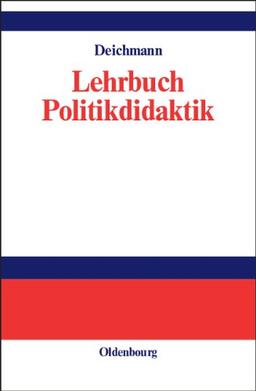 Deichmann

Lehrbuch Politikdidaktik

Oldenbourg